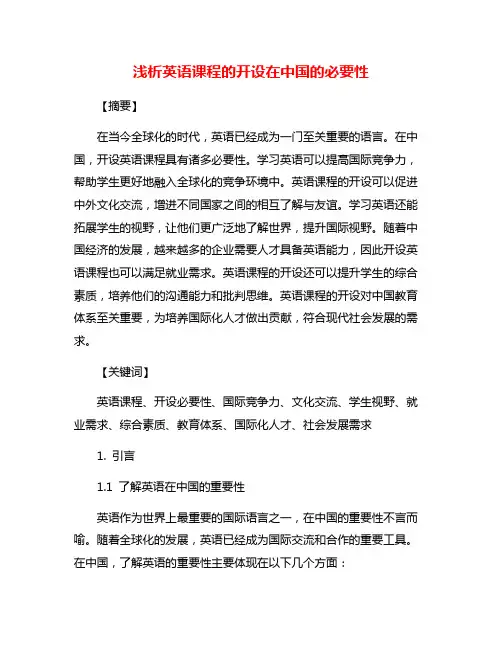 浅析英语课程的开设在中国的必要性

【摘要】

在当今全球化的时代，英语已经成为一门至关重要的语言。在中国，开设英语课程具有诸多必要性。学习英语可以提高国际竞争力，帮助学生更好地融入全球化的竞争环境中。英语课程的开设可以促进中外文化交流，增进不同国家之间的相互了解与友谊。学习英语还能拓展学生的视野，让他们更广泛地了解世界，提升国际视野。随着中国经济的发展，越来越多的企业需要人才具备英语能力，因此开设英语课程也可以满足就业需求。英语课程的开设还可以提升学生的综合素质，培养他们的沟通能力和批判思维。英语课程的开设对中国教育体系至关重要，为培养国际化人才做出贡献，符合现代社会发展的需求。

【关键词】

英语课程、开设必要性、国际竞争力、文化交流、学生视野、就业需求、综合素质、教育体系、国际化人才、社会发展需求

1. 引言

1.1 了解英语在中国的重要性

英语作为世界上最重要的国际语言之一，在中国的重要性不言而喻。随着全球化的发展，英语已经成为国际交流和合作的重要工具。在中国，了解英语的重要性主要体现在以下几个方面：